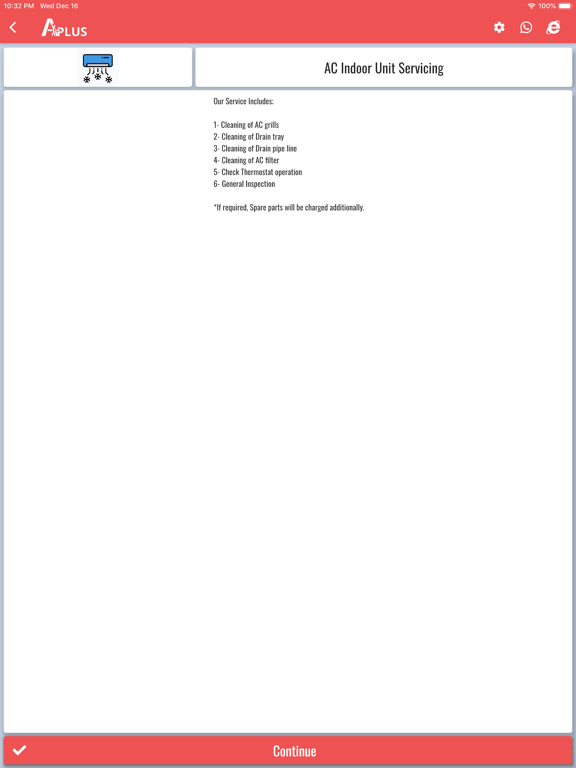 10:32 PM Wed Dec 16

100%

APLUS

AC Indoor Unit Servicing

Our Service Includes:

1- Cleaning of AC grills
2- Cleaning of Drain tray
3- Cleaning of Drain pipe line
4- Cleaning of AC filter
5- Check Thermostat operation
6- General Inspection

*If required, Spare parts will be charged additionally.

Continue